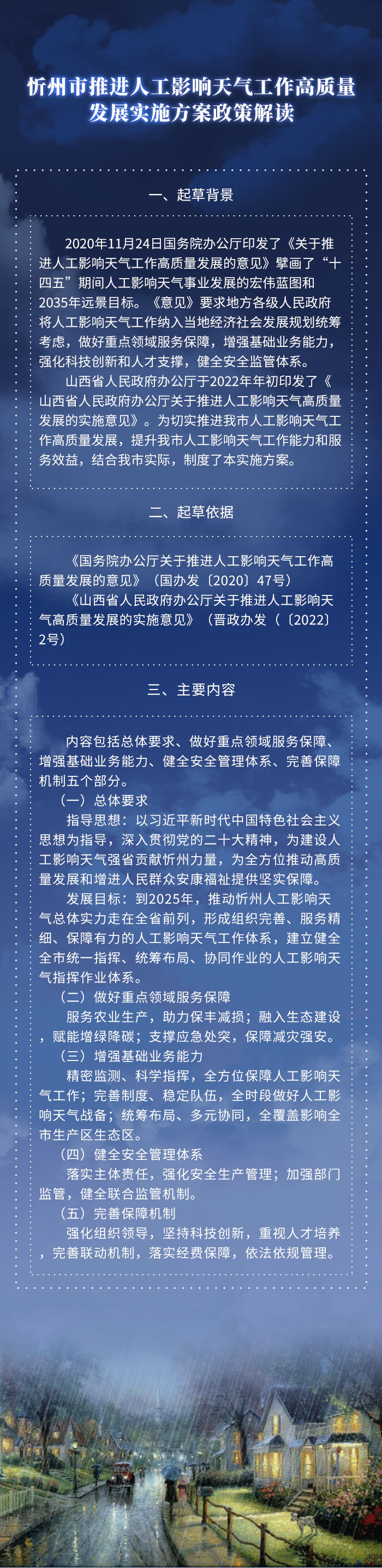 忻州市推进人工影响天气工作高质量发展实施方案政策解读

一、起草背景

2020年11月24日国务院办公厅印发了《关于推进人工影响天气工作高质量发展的意见》擘画了“十四五”期间人工影响天气事业发展的宏伟蓝图和2035年远景目标。《意见》要求地方各级人民政府将人工影响天气工作纳入当地经济社会发展规划统筹考虑，做好重点领域服务保障，增强基础业务能力，强化科技创新和人才支撑，健全安全监管体系。

山西省人民政府办公厅于2022年年初印发了《山西省人民政府办公厅关于推进人工影响天气高质量发展的实施意见》。为切实推进我市人工影响天气工作高质量发展，提升我市人工影响天气工作能力和服务效益，结合我市实际，制度了本实施方案。

二、起草依据

《国务院办公厅关于推进人工影响天气工作高质量发展的意见》（国办发〔2020〕47号）

《山西省人民政府办公厅关于推进人工影响天气高质量发展的实施意见》（晋政办发（〔2022〕2号）

三、主要内容

内容包括总体要求、做好重点领域服务保障、增强基础业务能力、健全安全管理体系、完善保障机制五个部分。

（一）总体要求

指导思想：以习近平新时代中国特色社会主义思想为指导，深入贯彻党的二十大精神，为建设人工影响天气强省贡献忻州力量，为全方位推动高质量发展和增进人民群众安康福祉提供坚实保障。

发展目标：到2025年，推动忻州人工影响天气总体实力走在全省前列，形成组织完善、服务精细、保障有力的人工影响天气工作体系，建立健全全市统一指挥、统筹布局、协同作业的人工影响天气指挥作业体系。

（二）做好重点领域服务保障

服务农业生产，助力保丰减损；融入生态建设，赋能增绿降碳；支撑应急处突，保障减灾强安。

（三）增强基础业务能力

精密监测、科学指挥，全方位保障人工影响天气工作；完善制度、稳定队伍，全时段做好人工影响天气战备；统筹布局、多元协同，全覆盖影响全市生产区生态区。

（四）健全安全管理体系

落实主体责任，强化安全生产管理；加强部门监管，健全联合监管机制。

（五）完善保障机制

强化组织领导，坚持科技创新，重视人才培养，完善联动机制，落实经费保障，依法依规管理。